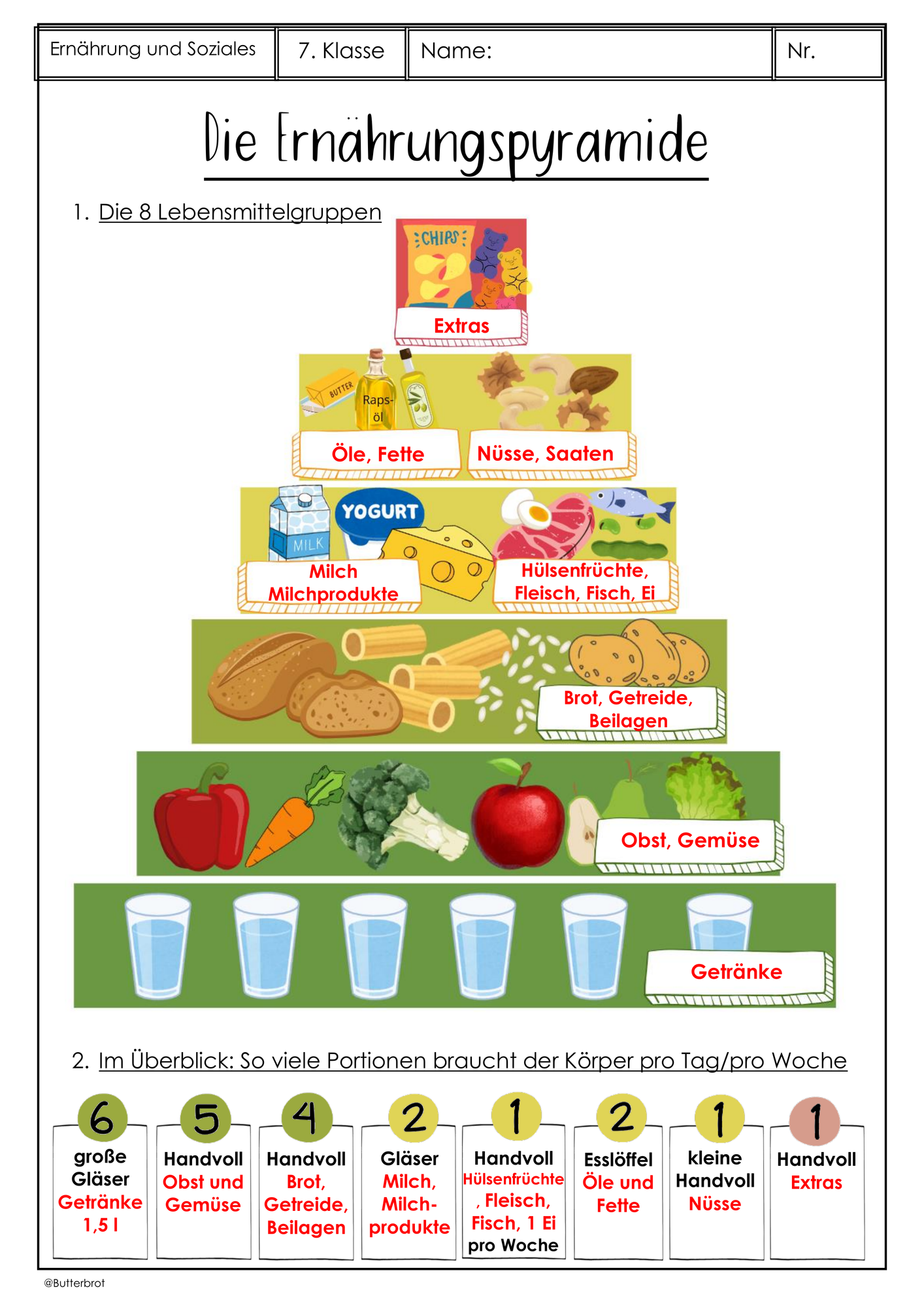 | Ernährung und Soziales | 7. Klasse | Name: | Nr. |
|---|---|---|---|

Die Ernährungspyramide

1. Die 8 Lebensmittelgruppen

CHIPS

Extras

BUTTER

Raps-öl

Öle, Fette

Nüsse, Saaten

MILK

YOGURT

Milch Milchprodukte

Hülsenfrüchte, Fleisch, Fisch, Ei

Brot, Getreide, Beilagen

Obst, Gemüse

Getränke

2. Im Überblick: So viele Portionen braucht der Körper pro Tag/pro Woche

6 große Gläser Getränke 1,5 l

5 Handvoll Obst und Gemüse

4 Handvoll Brot, Getreide, Beilagen

2 Gläser Milch, Milch-produkte

1 Handvoll Hülsenfrüchte, Fleisch, Fisch, 1 Ei pro Woche

2 Esslöffel Öle und Fette

1 kleine Handvoll Nüsse

1 Handvoll Extras

@Butterbrot